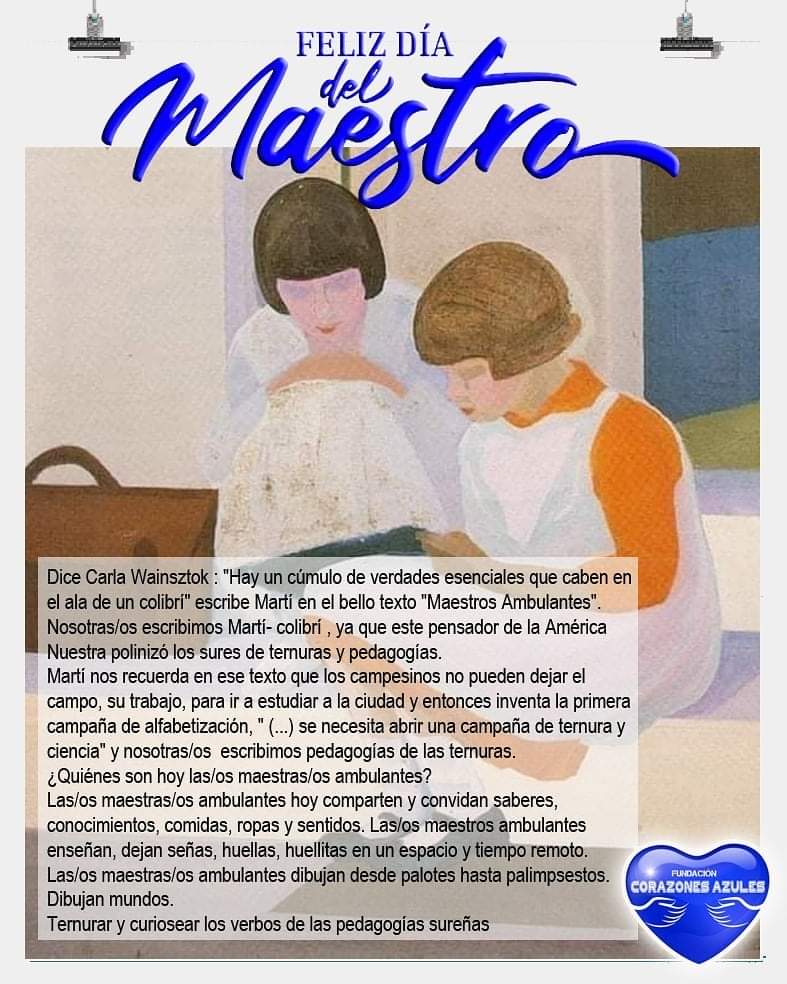 FELIZ DÍA del Maestro

Dice Carla Wainsztok : "Hay un cúmulo de verdades esenciales que caben en el ala de un colibrí" escribe Martí en el bello texto "Maestros Ambulantes". Nosotras/os escribimos Martí- colibrí , ya que este pensador de la América Nuestra polinizó los sures de ternuras y pedagogías.
Martí nos recuerda en ese texto que los campesinos no pueden dejar el campo, su trabajo, para ir a estudiar a la ciudad y entonces inventa la primera campaña de alfabetización, " (...) se necesita abrir una campaña de ternura y ciencia" y nosotras/os escribimos pedagogías de las ternuras.
¿Quiénes son hoy las/os maestras/os ambulantes?
Las/os maestras/os ambulantes hoy comparten y convidan saberes, conocimientos, comidas, ropas y sentidos. Las/os maestros ambulantes enseñan, dejan señas, huellas, huellitas en un espacio y tiempo remoto. Las/os maestras/os ambulantes dibujan desde palotes hasta palimpsestos. Dibujan mundos.
Ternurar y curiosear los verbos de las pedagogías sureñas

FUNDACIÓN
CORAZONES AZULES